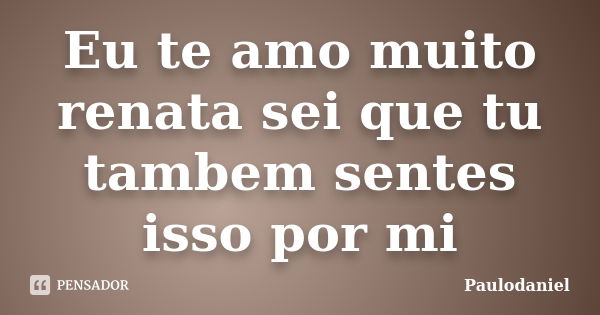 Eu te amo muito renata sei que tu tambem sentes isso por mi

PENSADOR

Paulodaniel